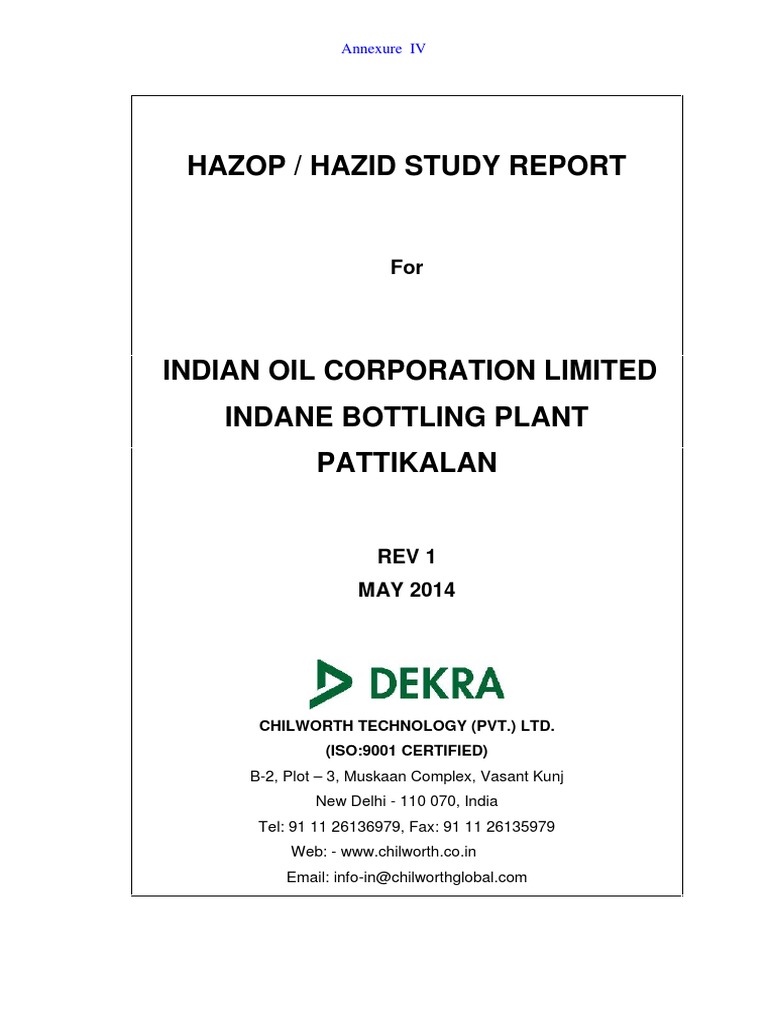 Annexure IV

HAZOP / HAZID STUDY REPORT

For

INDIAN OIL CORPORATION LIMITED
INDANE BOTTLING PLANT
PATTIKALAN

REV 1
MAY 2014

DEKRA

CHILWORTH TECHNOLOGY (PVT.) LTD.
(ISO:9001 CERTIFIED)
B-2, Plot – 3, Muskaan Complex, Vasant Kunj
New Delhi - 110 070, India
Tel: 91 11 26136979, Fax: 91 11 26135979
Web: - www.chilworth.co.in
Email: info-in@chilworthglobal.com